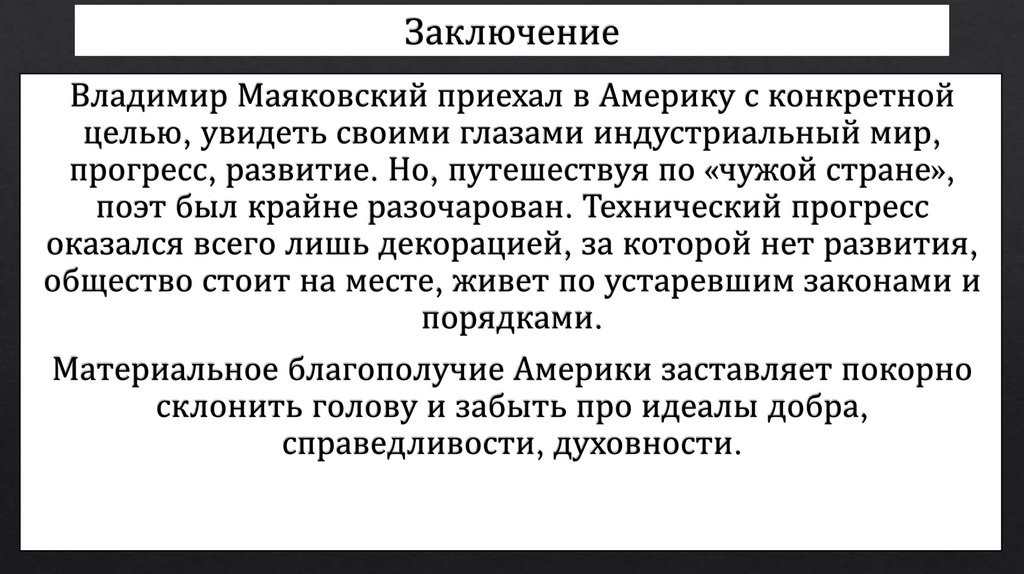 Заключение

Владимир Маяковский приехал в Америку с конкретной целью, увидеть своими глазами индустриальный мир, прогресс, развитие. Но, путешествуя по «чужой стране», поэт был крайне разочарован. Технический прогресс оказался всего лишь декорацией, за которой нет развития, общество стоит на месте, живет по устаревшим законами и порядками.

Материальное благополучие Америки заставляет покорно склонить голову и забыть про идеалы добра, справедливости, духовности.